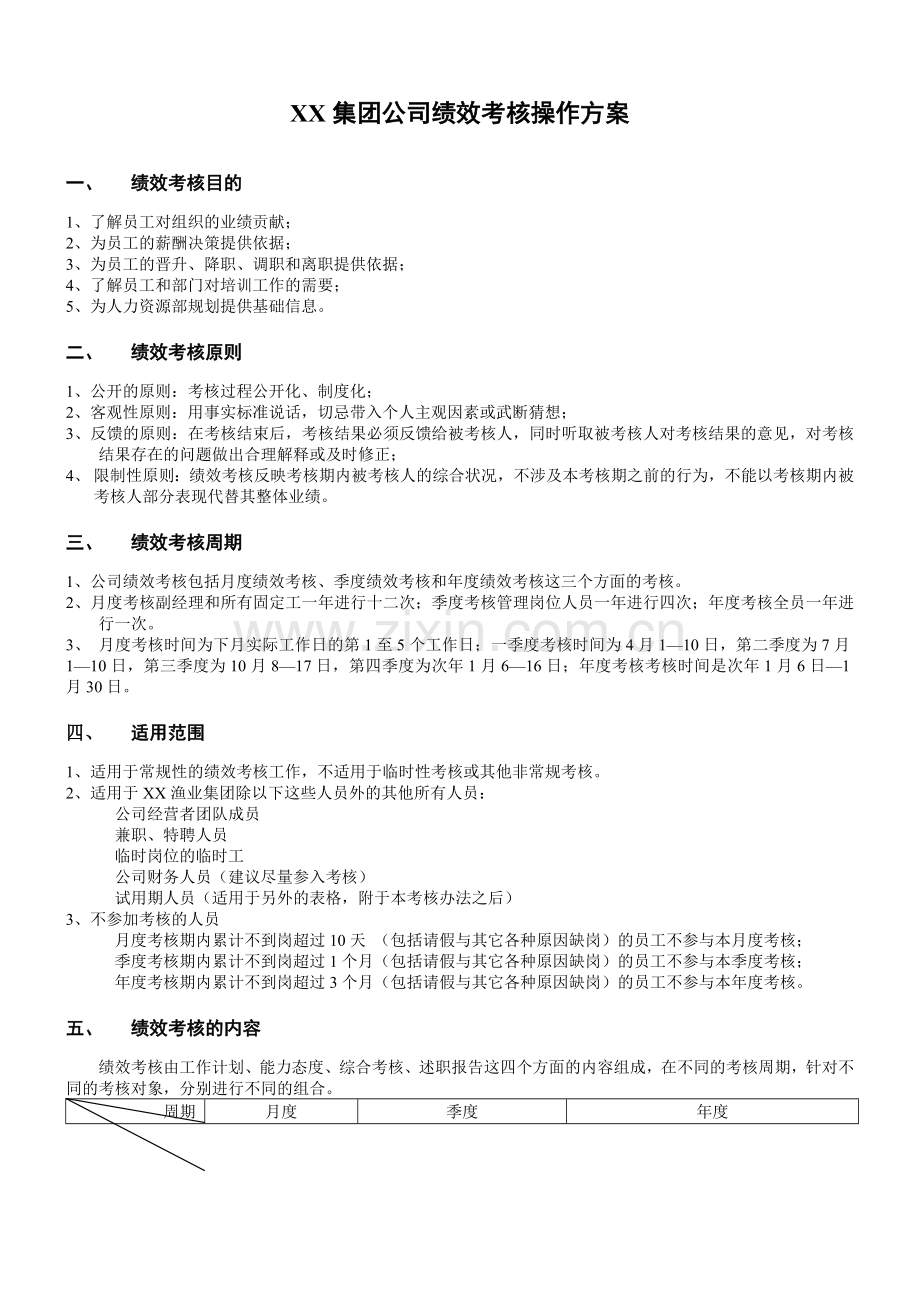 XX集团公司绩效考核操作方案

一、 绩效考核目的

1、了解员工对组织的业绩贡献；
2、为员工的薪酬决策提供依据；
3、为员工的晋升、降职、调职和离职提供依据；
4、了解员工和部门对培训工作的需要；
5、为人力资源部规划提供基础信息。

二、 绩效考核原则

1、公开的原则：考核过程公开化、制度化；
2、客观性原则：用事实标准说话，切忌带入个人主观因素或武断猜想；
3、反馈的原则：在考核结束后，考核结果必须反馈给被考核人，同时听取被考核人对考核结果的意见，对考核结果存在的问题做出合理解释或及时修正；
4、限制性原则：绩效考核反映考核期内被考核人的综合状况，不涉及本考核期之前的行为，不能以考核期内被考核人部分表现代替其整体业绩。

三、 绩效考核周期

1、公司绩效考核包括月度绩效考核、季度绩效考核和年度绩效考核这三个方面的考核。
2、月度考核副经理和所有固定工一年进行十二次；季度考核管理岗位人员一年进行四次；年度考核全员一年进行一次。
3、月度考核时间为下月实际工作日的第1至5个工作日；一季度考核时间为4月1—10日，第二季度为7月1—10日，第三季度为10月8—17日，第四季度为次年1月6—16日；年度考核考核时间是次年1月6日—1月30日。

四、 适用范围

1、适用于常规性的绩效考核工作，不适用于临时性考核或其他非常规考核。
2、适用于XX渔业集团除以下这些人员外的其他所有人员：
公司经营者团队成员
兼职、特聘人员
临时岗位的临时工
公司财务人员（建议尽量参入考核）
试用期人员（适用于另外的表格，附于本考核办法之后）
3、不参加考核的人员
月度考核期内累计不到岗超过10天 （包括请假与其它各种原因缺岗）的员工不参与本月度考核；
季度考核期内累计不到岗超过1个月（包括请假与其它各种原因缺岗）的员工不参与本季度考核；
年度考核期内累计不到岗超过3个月（包括请假与其它各种原因缺岗）的员工不参与本年度考核。

五、 绩效考核的内容

绩效考核由工作计划、能力态度、综合考核、述职报告这四个方面的内容组成，在不同的考核周期，针对不同的考核对象，分别进行不同的组合。

| 周期 | 月度 | 季度 | 年度 |
|---|---|---|---|

www.zixin.com.cn